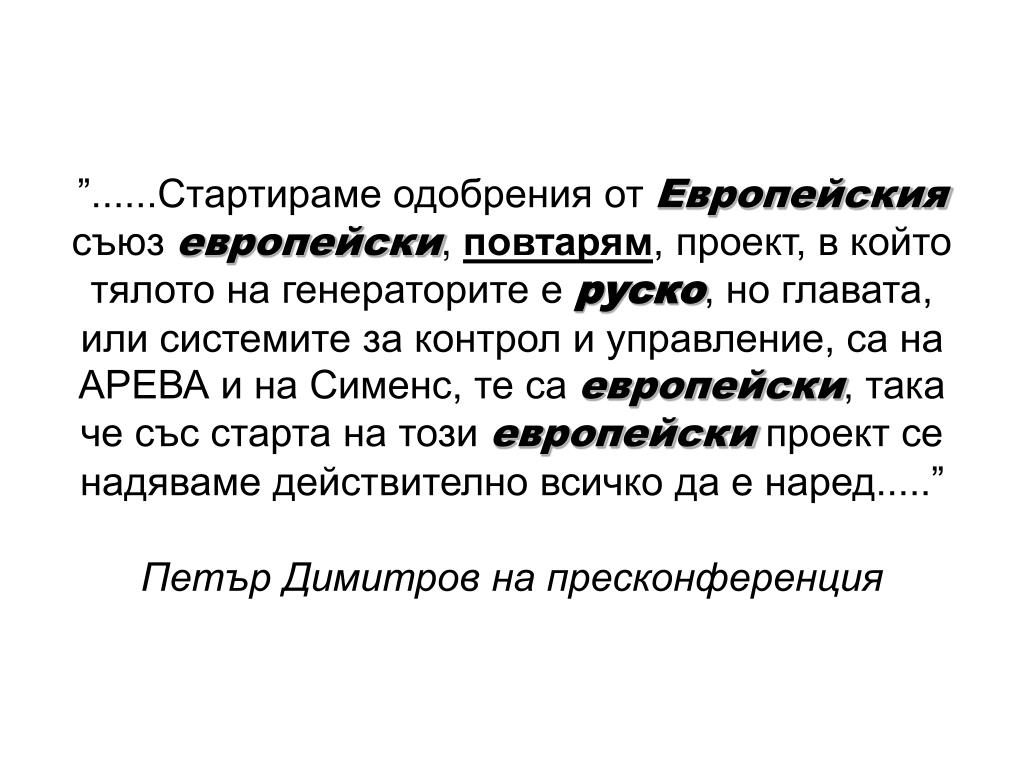 ”......Стартираме одобрения от Европейския съюз европейски, повтарям, проект, в който тялото на генераторите е руско, но главата, или системите за контрол и управление, са на АРЕВА и на Сименс, те са европейски, така че със старта на този европейски проект се надяваме действително всичко да е наред.....”

Петър Димитров на пресконференция